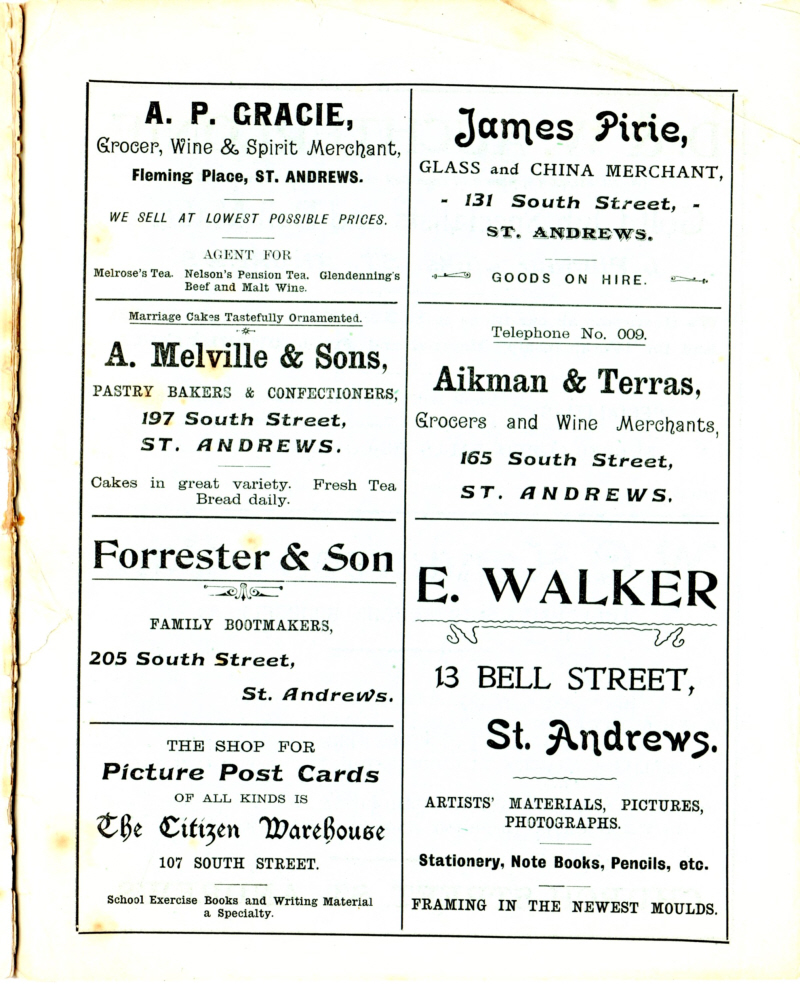 A. P. GRACIE,

Grocer, Wine & Spirit Merchant,

Fleming Place, ST. ANDREWS.

WE SELL AT LOWEST POSSIBLE PRICES.

AGENT FOR

Melrose's Tea. Nelson's Pension Tea. Glendenning's Beef and Malt Wine.

Marriage Cakes Tastefully Ornamented.

A. Melville & Sons,

PASTRY BAKERS & CONFECTIONERS,

197 South Street,

ST. ANDREWS.

Cakes in great variety. Fresh Tea Bread daily.

Forrester & Son

FAMILY BOOTMAKERS,

205 South Street,

St. Andrews.

THE SHOP FOR

Picture Post Cards

OF ALL KINDS IS

The Citizen Warehouse

107 SOUTH STREET.

School Exercise Books and Writing Material a Specialty.

James Pirie,

GLASS and CHINA MERCHANT,

- 131 South Street, -

ST. ANDREWS.

GOODS ON HIRE.

Telephone No. 009.

Aikman & Terras,

Grocers and Wine Merchants,

165 South Street,

ST. ANDREWS.

E. WALKER

13 BELL STREET,

St. Andrews.

ARTISTS' MATERIALS, PICTURES, PHOTOGRAPHS.

Stationery, Note Books, Pencils, etc.

FRAMING IN THE NEWEST MOULDS.